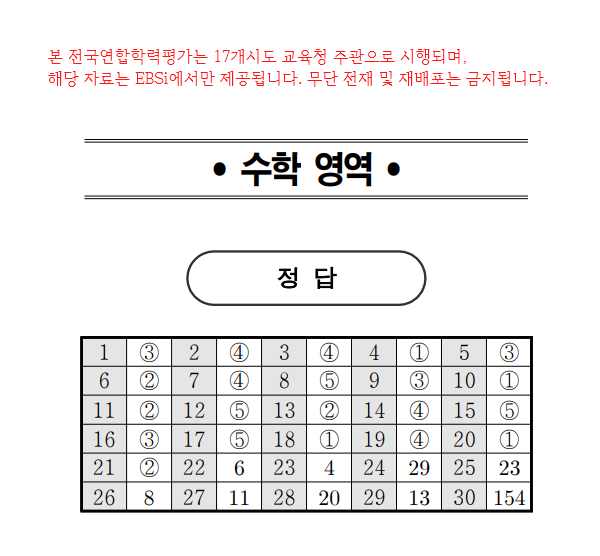 본 전국연합학력평가는 17개시도 교육청 주관으로 시행되며,
해당 자료는 EBSi에서만 제공됩니다. 무단 전재 및 재배포는 금지됩니다.

• 수학 영역 •

정 답

| 1 | ③ | 2 | ④ | 3 | ④ | 4 | ① | 5 | ③ |
|---|---|---|---|---|---|---|---|---|---|
| 6 | ② | 7 | ④ | 8 | ⑤ | 9 | ③ | 10 | ① |
| 11 | ② | 12 | ⑤ | 13 | ② | 14 | ④ | 15 | ⑤ |
| 16 | ③ | 17 | ⑤ | 18 | ① | 19 | ④ | 20 | ① |
| 21 | ② | 22 | 6 | 23 | 4 | 24 | 29 | 25 | 23 |
| 26 | 8 | 27 | 11 | 28 | 20 | 29 | 13 | 30 | 154 |